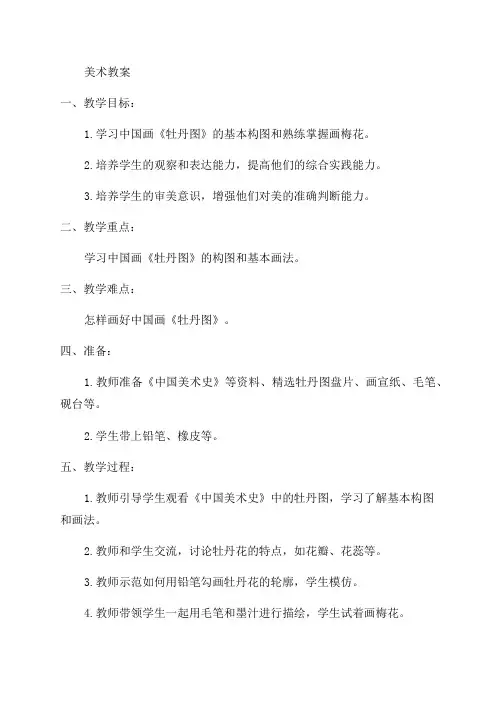 美术教案

一、教学目标：

1. 学习中国画《牡丹图》的基本构图和熟练掌握画梅花。

2. 培养学生的观察和表达能力，提高他们的综合实践能力。

3. 培养学生的审美意识，增强他们对美的准确判断能力。

二、教学重点：

学习中国画《牡丹图》的构图和基本画法。

三、教学难点：

怎样画好中国画《牡丹图》。

四、准备：

1. 教师准备《中国美术史》等资料、精选牡丹图盘片、画宣纸、毛笔、砚台等。

2. 学生带上铅笔、橡皮等。

五、教学过程：

1. 教师引导学生观看《中国美术史》中的牡丹图，学习了解基本构图和画法。

2. 教师和学生交流，讨论牡丹花的特点，如花瓣、花蕊等。

3. 教师示范如何用铅笔勾画牡丹花的轮廓，学生模仿。

4. 教师带领学生一起用毛笔和墨汁进行描绘，学生试着画梅花。